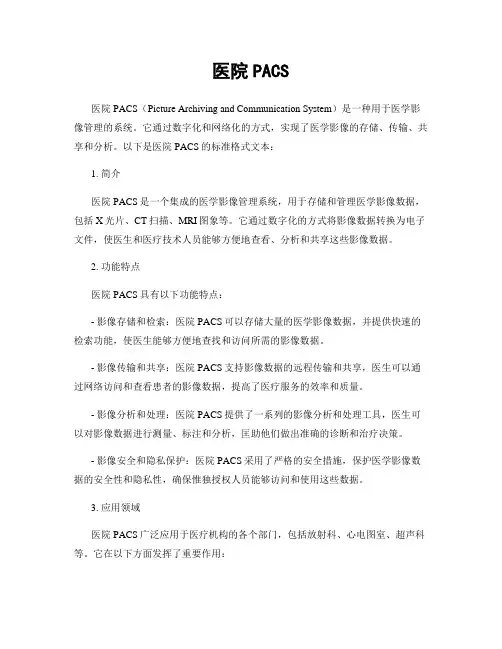 医院 PACS

医院 PACS（Picture Archiving and Communication System）是一种用于医学影像管理的系统。它通过数字化和网络化的方式，实现了医学影像的存储、传输、共享和分析。以下是医院 PACS 的标准格式文本：

1. 简介

医院 PACS 是一个集成的医学影像管理系统，用于存储和管理医学影像数据，包括 X 光片、CT 扫描、MRI 图象等。它通过数字化的方式将影像数据转换为电子文件，使医生和医疗技术人员能够方便地查看、分析和共享这些影像数据。

2. 功能特点

医院 PACS 具有以下功能特点：

- 影像存储和检索：医院 PACS 可以存储大量的医学影像数据，并提供快速的检索功能，使医生能够方便地查找和访问所需的影像数据。

- 影像传输和共享：医院 PACS 支持影像数据的远程传输和共享，医生可以通过网络访问和查看患者的影像数据，提高了医疗服务的效率和质量。

- 影像分析和处理：医院 PACS 提供了一系列的影像分析和处理工具，医生可以对影像数据进行测量、标注和分析，匡助他们做出准确的诊断和治疗决策。

- 影像安全和隐私保护：医院 PACS 采用了严格的安全措施，保护医学影像数据的安全性和隐私性，确保惟独授权人员能够访问和使用这些数据。

3. 应用领域

医院 PACS 广泛应用于医疗机构的各个部门，包括放射科、心电图室、超声科等。它在以下方面发挥了重要作用：